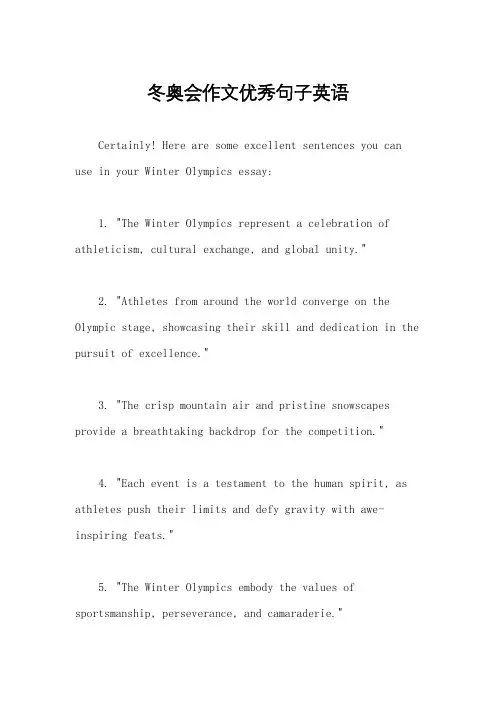 冬奥会作文优秀句子英语

Certainly! Here are some excellent sentences you can use in your Winter Olympics essay:

1. "The Winter Olympics represent a celebration of athleticism, cultural exchange, and global unity."

2. "Athletes from around the world converge on the Olympic stage, showcasing their skill and dedication in the pursuit of excellence."

3. "The crisp mountain air and pristine snowscapes provide a breathtaking backdrop for the competition."

4. "Each event is a testament to the human spirit, as athletes push their limits and defy gravity with awe-inspiring feats."

5. "The Winter Olympics embody the values of sportsmanship, perseverance, and camaraderie."